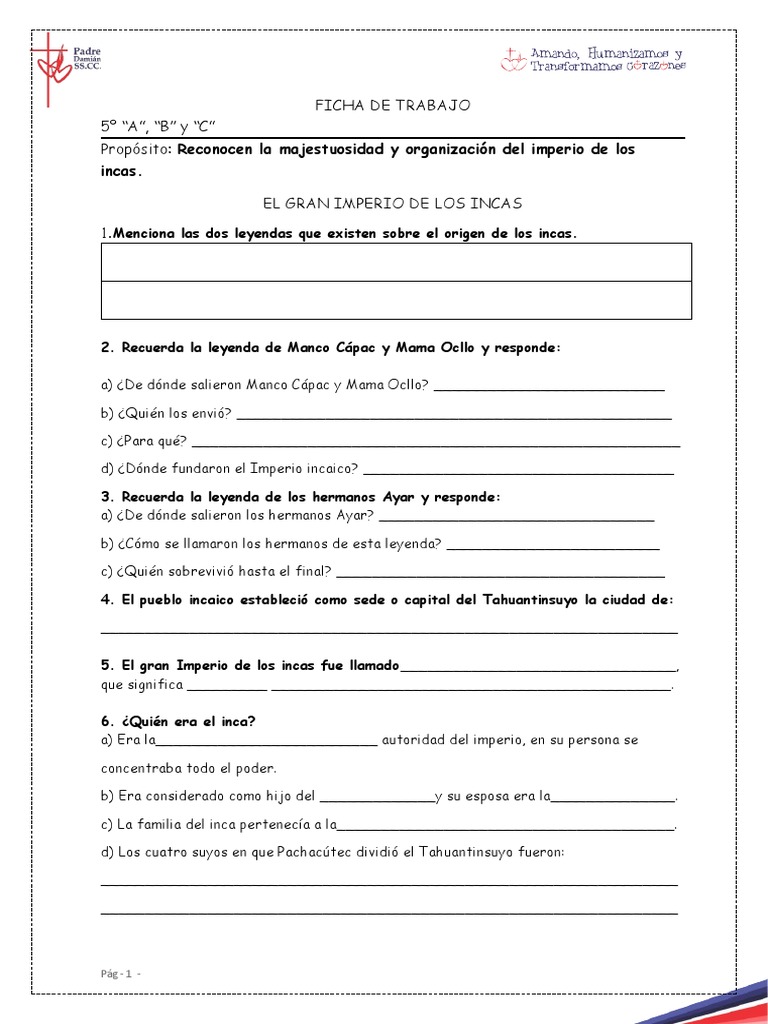 Padre Damián SS.CC.

Amando, Humanizamos y Transformamos Corazones

FICHA DE TRABAJO

5° "A", "B" y "C"

Propósito: Reconocen la majestuosidad y organización del imperio de los incas.

EL GRAN IMPERIO DE LOS INCAS

1.Menciona las dos leyendas que existen sobre el origen de los incas.

2. Recuerda la leyenda de Manco Cápac y Mama Ocllo y responde:

a) ¿De dónde salieron Manco Cápac y Mama Ocllo? ____

b) ¿Quién los envió? ____

c) ¿Para qué? ____

d) ¿Dónde fundaron el Imperio incaico? ____

3. Recuerda la leyenda de los hermanos Ayar y responde:
a) ¿De dónde salieron los hermanos Ayar? ____

b) ¿Cómo se llamaron los hermanos de esta leyenda? ____

c) ¿Quién sobrevivió hasta el final? ____

4. El pueblo incaico estableció como sede o capital del Tahuantinsuyo la ciudad de:
____

5. El gran Imperio de los incas fue llamado____, que significa ____ ____.

6. ¿Quién era el inca?
a) Era la____ autoridad del imperio, en su persona se concentraba todo el poder.

b) Era considerado como hijo del ____y su esposa era la____.

c) La familia del inca pertenecía a la____.

d) Los cuatro suyos en que Pachacútec dividió el Tahuantinsuyo fueron:
____
____

Pág - 1 -